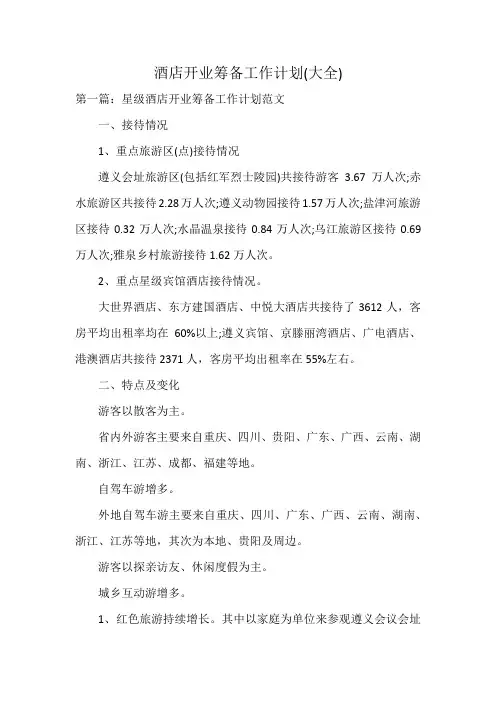 酒店开业筹备工作计划(大全)

第一篇：星级酒店开业筹备工作计划范文

一、接待情况

1、重点旅游区(点)接待情况

遵义会址旅游区(包括红军烈士陵园)共接待游客 3.67 万人次;赤水旅游区共接待2.28万人次;遵义动物园接待1.57万人次;盐津河旅游区接待 0.32 万人次;水晶温泉接待 0.84 万人次;乌江旅游区接待 0.69 万人次;雅泉乡村旅游接待 1.62 万人次。

2、重点星级宾馆酒店接待情况。

大世界酒店、东方建国酒店、中悦大酒店共接待了 3612 人，客房平均出租率均在 60%以上;遵义宾馆、京滕丽湾酒店、广电酒店、港澳酒店共接待 2371 人，客房平均出租率在 55%左右。

二、特点及变化

游客以散客为主。

省内外游客主要来自重庆、四川、贵阳、广东、广西、云南、湖南、浙江、江苏、成都、福建等地。

自驾车游增多。

外地自驾车游主要来自重庆、四川、广东、广西、云南、湖南、浙江、江苏等地，其次为本地、贵阳及周边。

游客以探亲访友、休闲度假为主。

城乡互动游增多。

1、红色旅游持续增长。其中以家庭为单位来参观遵义会议会址